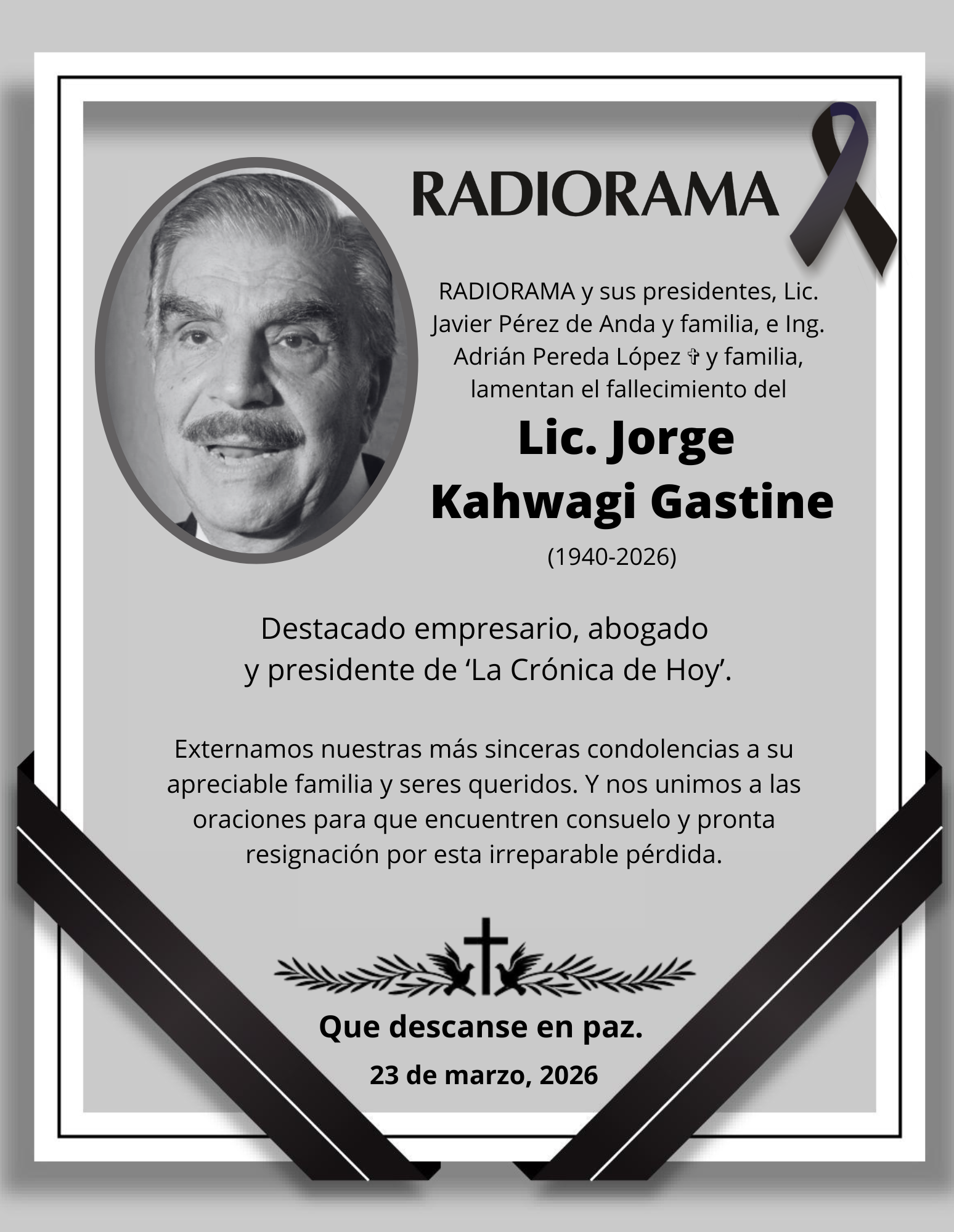 RADIORAMA

RADIORAMA y sus presidentes, Lic. Javier Pérez de Anda y familia, e Ing. Adrián Pereda López ✞ y familia, lamentan el fallecimiento del

Lic. Jorge Kahwagi Gastine

(1940-2026)

Destacado empresario, abogado y presidente de 'La Crónica de Hoy'.

Externamos nuestras más sinceras condolencias a su apreciable familia y seres queridos. Y nos unimos a las oraciones para que encuentren consuelo y pronta resignación por esta irreparable pérdida.

Que descanse en paz.

23 de marzo, 2026